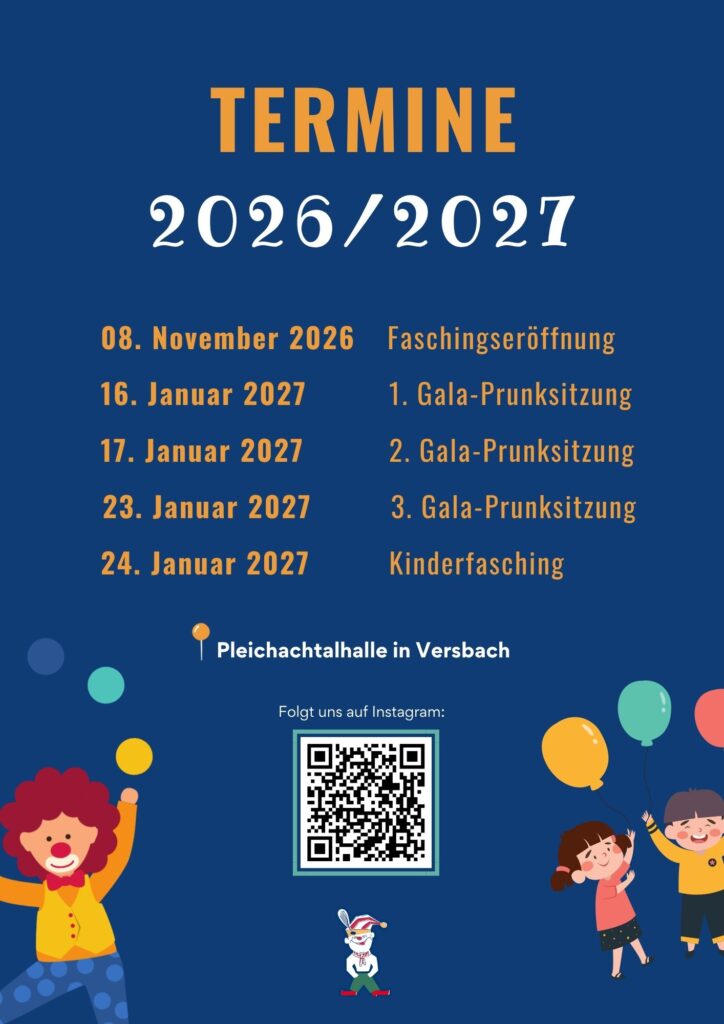 TERMINE
2026/2027

08. November 2026 Faschingseröffnung
16. Januar 2027 1. Gala-Prunksitzung
17. Januar 2027 2. Gala-Prunksitzung
23. Januar 2027 3. Gala-Prunksitzung
24. Januar 2027 Kinderfasching

Pleichachtalhalle in Versbach

Folgt uns auf Instagram: